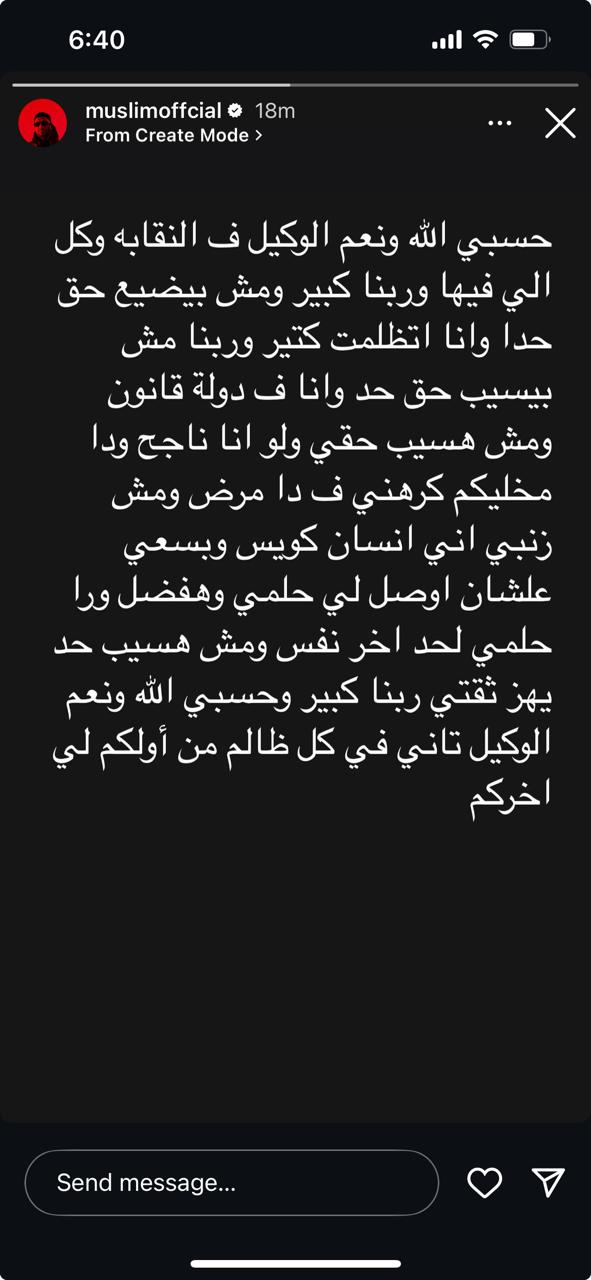 6:40

muslimoffcial 18m
From Create Mode >

حسبي الله ونعم الوكيل ف النقابه وكل الي فيها وربنا كبير ومش بيضيع حق حدا وانا اتظلمت كتير وربنا مش بيسيب حق حد وانا ف دولة قانون ومش هسيب حقي ولو انا ناجح ودا مخليكم كرهني ف دا مرض ومش زنبي اني انسان كويس وبسعي علشان اوصل لي حلمي وهفضل ورا حلمي لحد اخر نفس ومش هسيب حد يهز ثقتي ربنا كبير وحسبي الله ونعم الوكيل تاني في كل ظالم من أولكم لي اخركم

Send message...